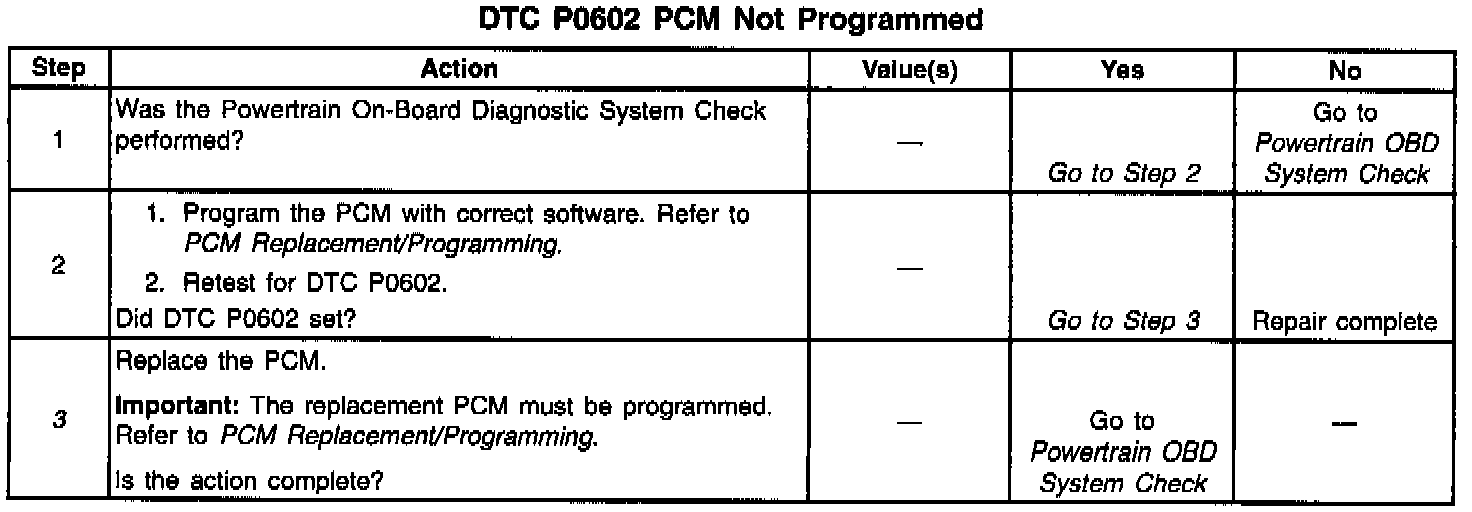 DTC P0602 PCM Not Programmed

| Step | Action | Value(s) | Yes | No |
|---|---|---|---|---|
| 1 | Was the Powertrain On-Board Diagnostic System Check performed? | — | Go to Step 2 | Go to Powertrain OBD System Check |
| 2 | 1. Program the PCM with correct software. Refer to PCM Replacement/Programming. 2. Retest for DTC P0602. Did DTC P0602 set? | — | Go to Step 3 | Repair complete |
| 3 | Replace the PCM. Important: The replacement PCM must be programmed. Refer to PCM Replacement/Programming. Is the action complete? | — | Go to Powertrain OBD System Check | — |